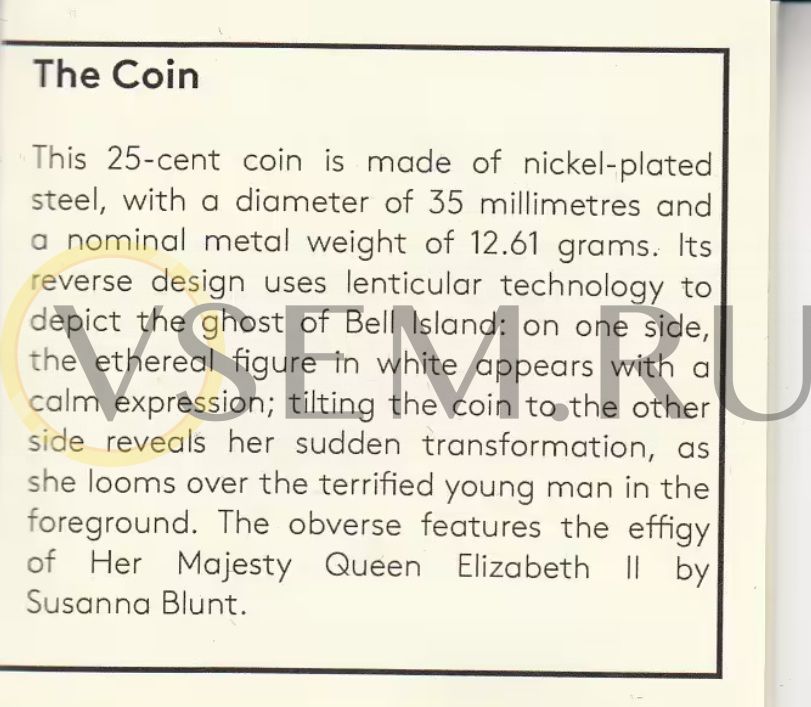 The Coin

This 25-cent coin is made of nickel-plated steel, with a diameter of 35 millimetres and a nominal metal weight of 12.61 grams. Its reverse design uses lenticular technology to depict the ghost of Bell Island: on one side, the ethereal figure in white appears with a calm expression; tilting the coin to the other side reveals her sudden transformation, as she looms over the terrified young man in the foreground. The obverse features the effigy of Her Majesty Queen Elizabeth II by Susanna Blunt.

VSEM.RU